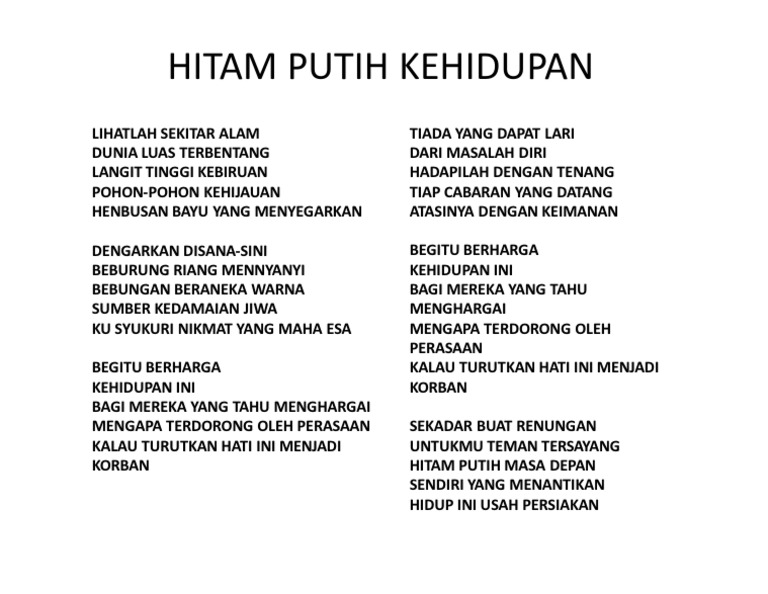 HITAM PUTIH KEHIDUPAN

LIHATLAH SEKITAR ALAM
DUNIA LUAS TERBENTANG
LANGIT TINGGI KEBIRUAN
POHON-POHON KEHIJAUAN
HENBUSAN BAYU YANG MENYEGARKAN

DENGARKAN DISANA-SINI
BEBURUNG RIANG MENNYANYI
BEBUNGAN BERANEKA WARNA
SUMBER KEDAMAIAN JIWA
KU SYUKURI NIKMAT YANG MAHA ESA

BEGITU BERHARGA
KEHIDUPAN INI
BAGI MEREKA YANG TAHU MENGHARGAI
MENGAPA TERDORONG OLEH PERASAAN
KALAU TURUTKAN HATI INI MENJADI
KORBAN

TIADA YANG DAPAT LARI
DARI MASALAH DIRI
HADAPILAH DENGAN TENANG
TIAP CABARAN YANG DATANG
ATASINYA DENGAN KEIMANAN

BEGITU BERHARGA
KEHIDUPAN INI
BAGI MEREKA YANG TAHU
MENGHARGAI
MENGAPA TERDORONG OLEH
PERASAAN
KALAU TURUTKAN HATI INI MENJADI
KORBAN

SEKADAR BUAT RENUNGAN
UNTUKMU TEMAN TERSAYANG
HITAM PUTIH MASA DEPAN
SENDIRI YANG MENANTIKAN
HIDUP INI USAH PERSIAKAN